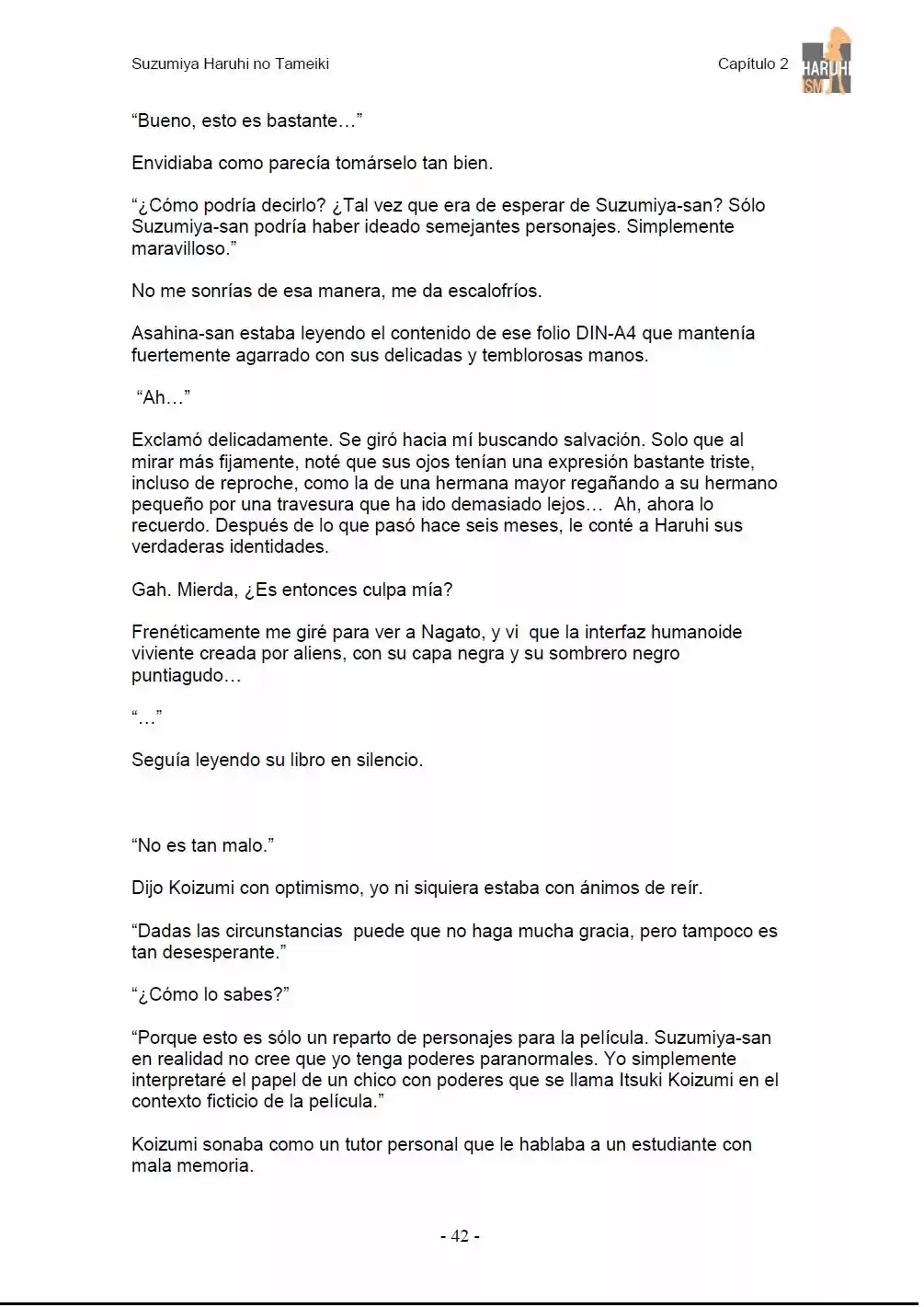 Suzumiya Haruhi no Tameiki

Capítulo 2

HARUHI ISM

"Bueno, esto es bastante…"

Envidiaba como parecía tomárselo tan bien.

"¿Cómo podría decirlo? ¿Tal vez que era de esperar de Suzumiya-san? Sólo Suzumiya-san podría haber ideado semejantes personajes. Simplemente maravilloso."

No me sonrías de esa manera, me da escalofríos.

Asahina-san estaba leyendo el contenido de ese folio DIN-A4 que mantenía fuertemente agarrado con sus delicadas y temblorosas manos.

"Ah…"

Exclamó delicadamente. Se giró hacia mí buscando salvación. Solo que al mirar más fijamente, noté que sus ojos tenían una expresión bastante triste, incluso de reproche, como la de una hermana mayor regañando a su hermano pequeño por una travesura que ha ido demasiado lejos… Ah, ahora lo recuerdo. Después de lo que pasó hace seis meses, le conté a Haruhi sus verdaderas identidades.

Gah. Mierda, ¿Es entonces culpa mía?

Frenéticamente me giré para ver a Nagato, y vi que la interfaz humanoide viviente creada por aliens, con su capa negra y su sombrero negro puntiagudo…

"…"

Seguía leyendo su libro en silencio.

"No es tan malo."

Dijo Koizumi con optimismo, yo ni siquiera estaba con ánimos de reír.

"Dadas las circunstancias puede que no haga mucha gracia, pero tampoco es tan desesperante."

"¿Cómo lo sabes?"

"Porque esto es sólo un reparto de personajes para la película. Suzumiya-san en realidad no cree que yo tenga poderes paranormales. Yo simplemente interpretaré el papel de un chico con poderes que se llama Itsuki Koizumi en el contexto ficticio de la película."

Koizumi sonaba como un tutor personal que le hablaba a un estudiante con mala memoria.

- 42 -